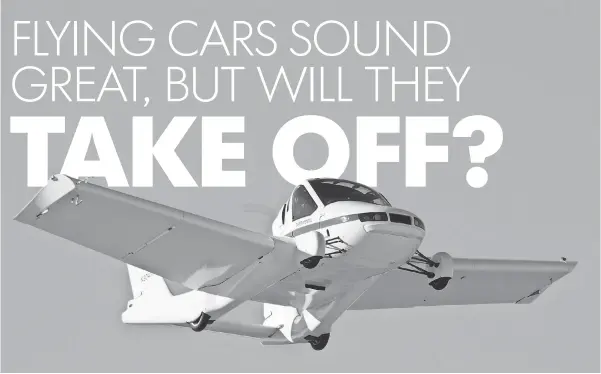 FLYING CARS SOUND GREAT, BUT WILL THEY TAKE OFF?